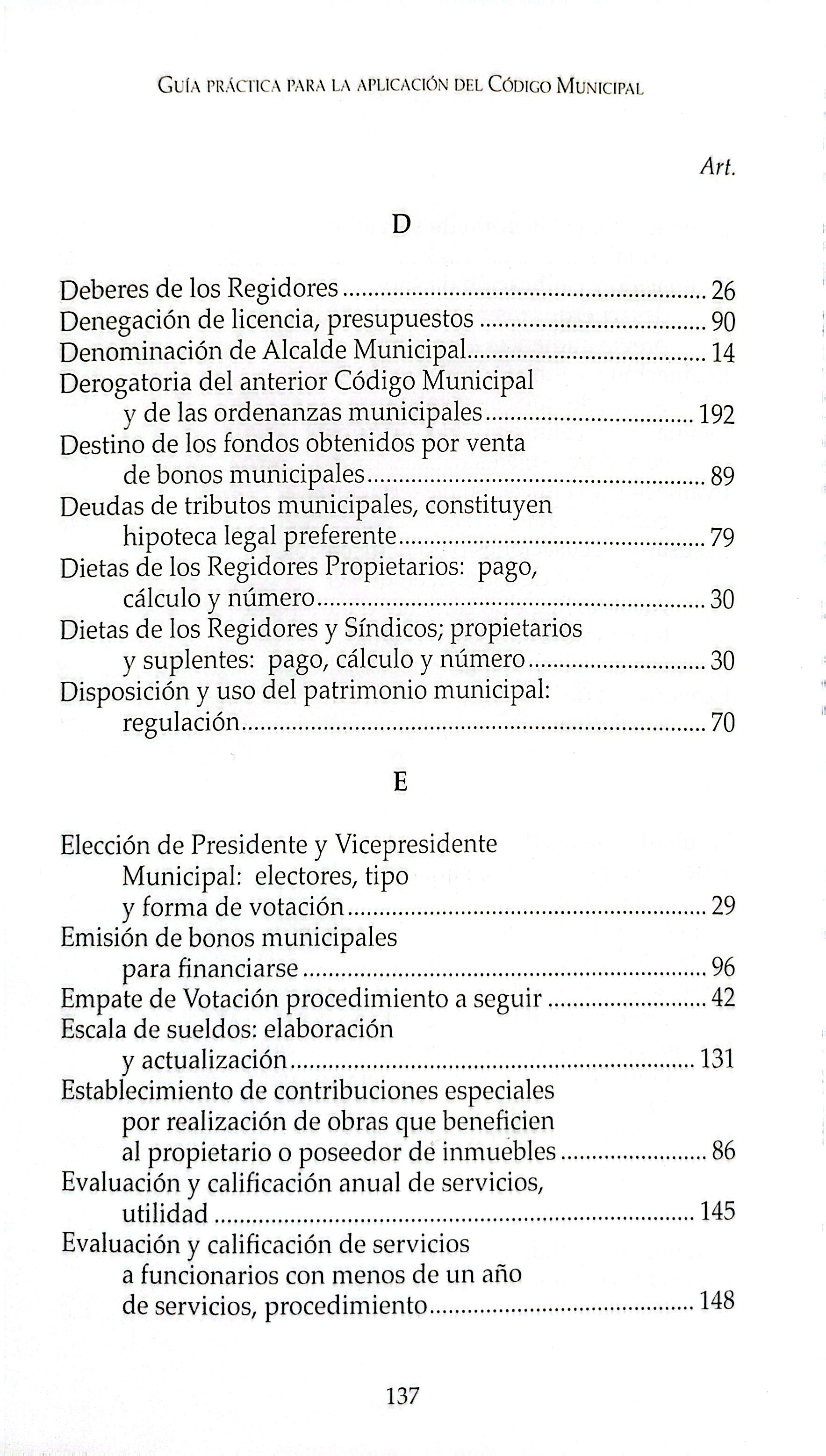 Guía práctica para la aplicación del Código Municipal

Art.

D

Deberes de los Regidores 26
Denegación de licencia, presupuestos 90
Denominación de Alcalde Municipal 14
Derogatoria del anterior Código Municipal y de las ordenanzas municipales 192
Destino de los fondos obtenidos por venta de bonos municipales 89
Deudas de tributos municipales, constituyen hipoteca legal preferente 79
Dietas de los Regidores Propietarios: pago, cálculo y número 30
Dietas de los Regidores y Síndicos; propietarios y suplentes: pago, cálculo y número 30
Disposición y uso del patrimonio municipal: regulación 70

E

Elección de Presidente y Vicepresidente Municipal: electores, tipo y forma de votación 29
Emisión de bonos municipales para financiarse 96
Empate de Votación procedimiento a seguir 42
Escala de sueldos: elaboración y actualización 131
Establecimiento de contribuciones especiales por realización de obras que beneficien al propietario o poseedor de inmuebles 86
Evaluación y calificación anual de servicios, utilidad 145
Evaluación y calificación de servicios a funcionarios con menos de un año de servicios, procedimiento 148

137